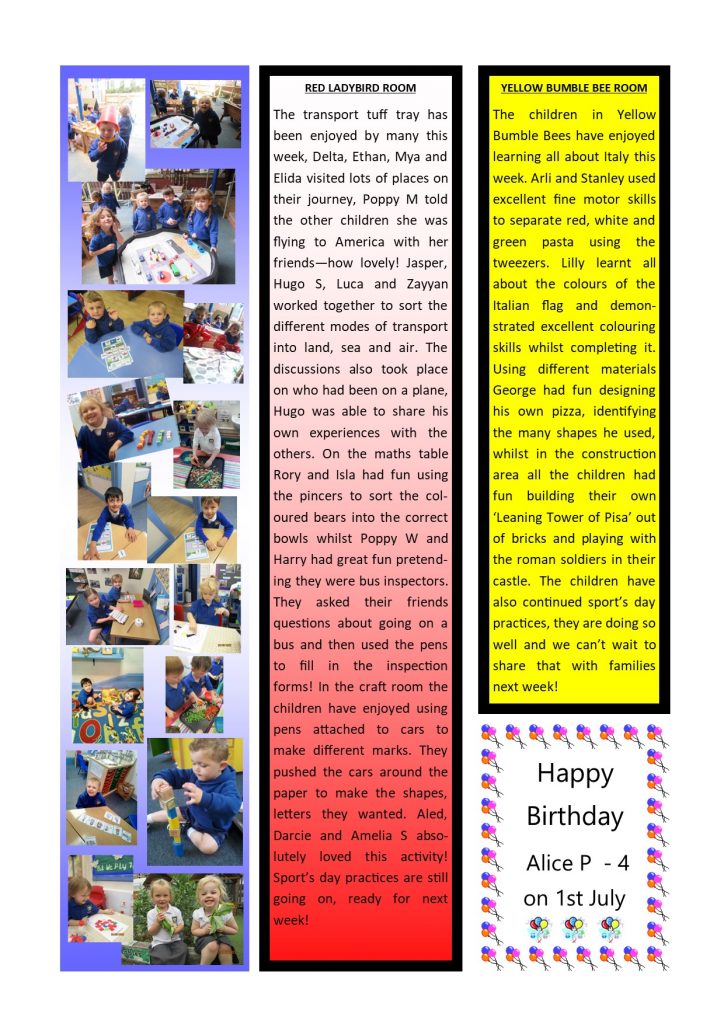 RED LADYBIRD ROOM

The transport tuff tray has been enjoyed by many this week, Delta, Ethan, Mya and Elida visited lots of places on their journey, Poppy M told the other children she was flying to America with her friends—how lovely! Jasper, Hugo S, Luca and Zayyan worked together to sort the different modes of transport into land, sea and air. The discussions also took place on who had been on a plane, Hugo was able to share his own experiences with the others. On the maths table Rory and Isla had fun using the pincers to sort the coloured bears into the correct bowls whilst Poppy W and Harry had great fun pretending they were bus inspectors. They asked their friends questions about going on a bus and then used the pens to fill in the inspection forms! In the craft room the children have enjoyed using pens attached to cars to make different marks. They pushed the cars around the paper to make the shapes, letters they wanted. Aled, Darcie and Amelia S absolutely loved this activity! Sport's day practices are still going on, ready for next week!

YELLOW BUMBLE BEE ROOM

The children in Yellow Bumble Bees have enjoyed learning all about Italy this week. Arli and Stanley used excellent fine motor skills to separate red, white and green pasta using the tweezers. Lilly learnt all about the colours of the Italian flag and demonstrated excellent colouring skills whilst completing it. Using different materials George had fun designing his own pizza, identifying the many shapes he used, whilst in the construction area all the children had fun building their own 'Leaning Tower of Pisa' out of bricks and playing with the roman soldiers in their castle. The children have also continued sport's day practices, they are doing so well and we can't wait to share that with families next week!

Happy Birthday

Alice P - 4 on 1st July